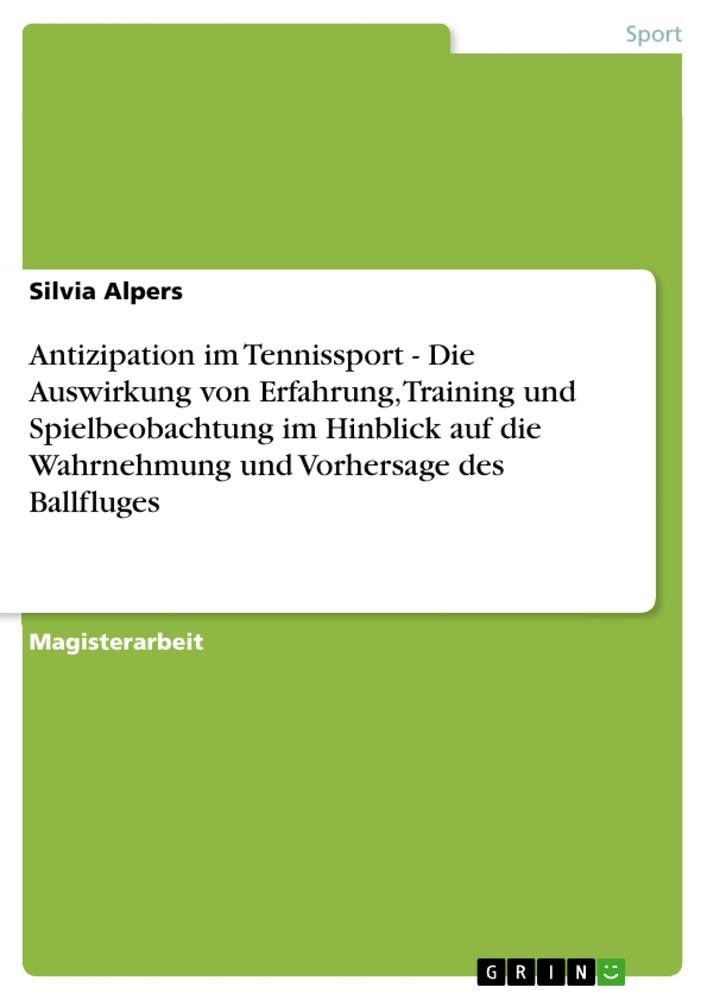 Sport

Silvia Alpers

Antizipation im Tennissport - Die Auswirkung von Erfahrung, Training und Spielbeobachtung im Hinblick auf die Wahrnehmung und Vorhersage des Ballfluges

Magisterarbeit

GRIN